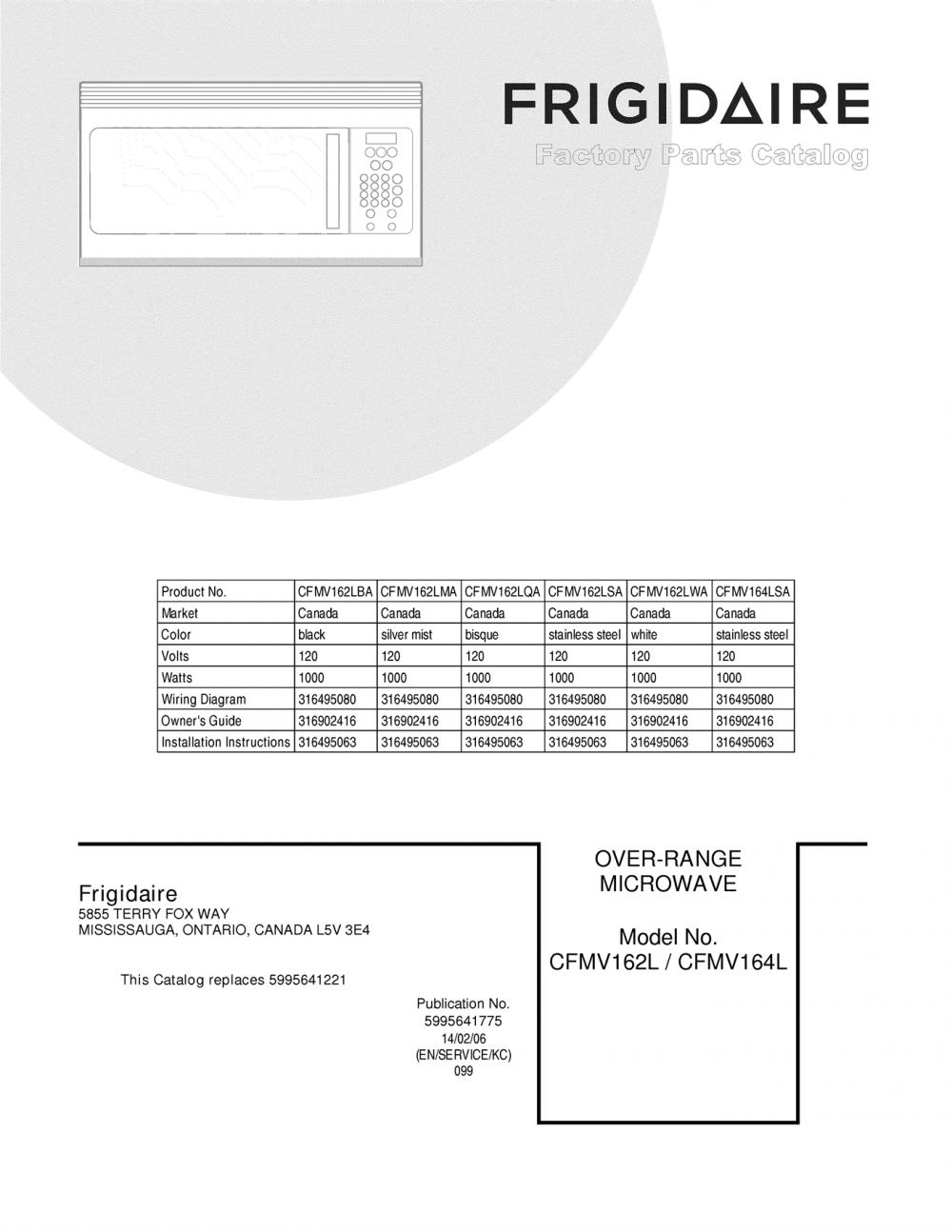 FRIGIDAIRE
Factory Parts Catalog

| Product No. | CFMV162LBA | CFMV162LMA | CFMV162LQA | CFMV162LSA | CFMV162LWA | CFMV164LSA |
|---|---|---|---|---|---|---|
| Market | Canada | Canada | Canada | Canada | Canada | Canada |
| Color | black | silver mist | bisque | stainless steel | white | stainless steel |
| Volts | 120 | 120 | 120 | 120 | 120 | 120 |
| Watts | 1000 | 1000 | 1000 | 1000 | 1000 | 1000 |
| Wiring Diagram | 316495080 | 316495080 | 316495080 | 316495080 | 316495080 | 316495080 |
| Owner's Guide | 316902416 | 316902416 | 316902416 | 316902416 | 316902416 | 316902416 |
| Installation Instructions | 316495063 | 316495063 | 316495063 | 316495063 | 316495063 | 316495063 |

Frigidaire
5855 TERRY FOX WAY
MISSISSAUGA, ONTARIO, CANADA L5V 3E4

This Catalog replaces 5995641221

Publication No.
5995641775
14/02/06
(EN/SERVICE/KC)
099

OVER-RANGE
MICROWAVE

Model No.
CFMV162L / CFMV164L